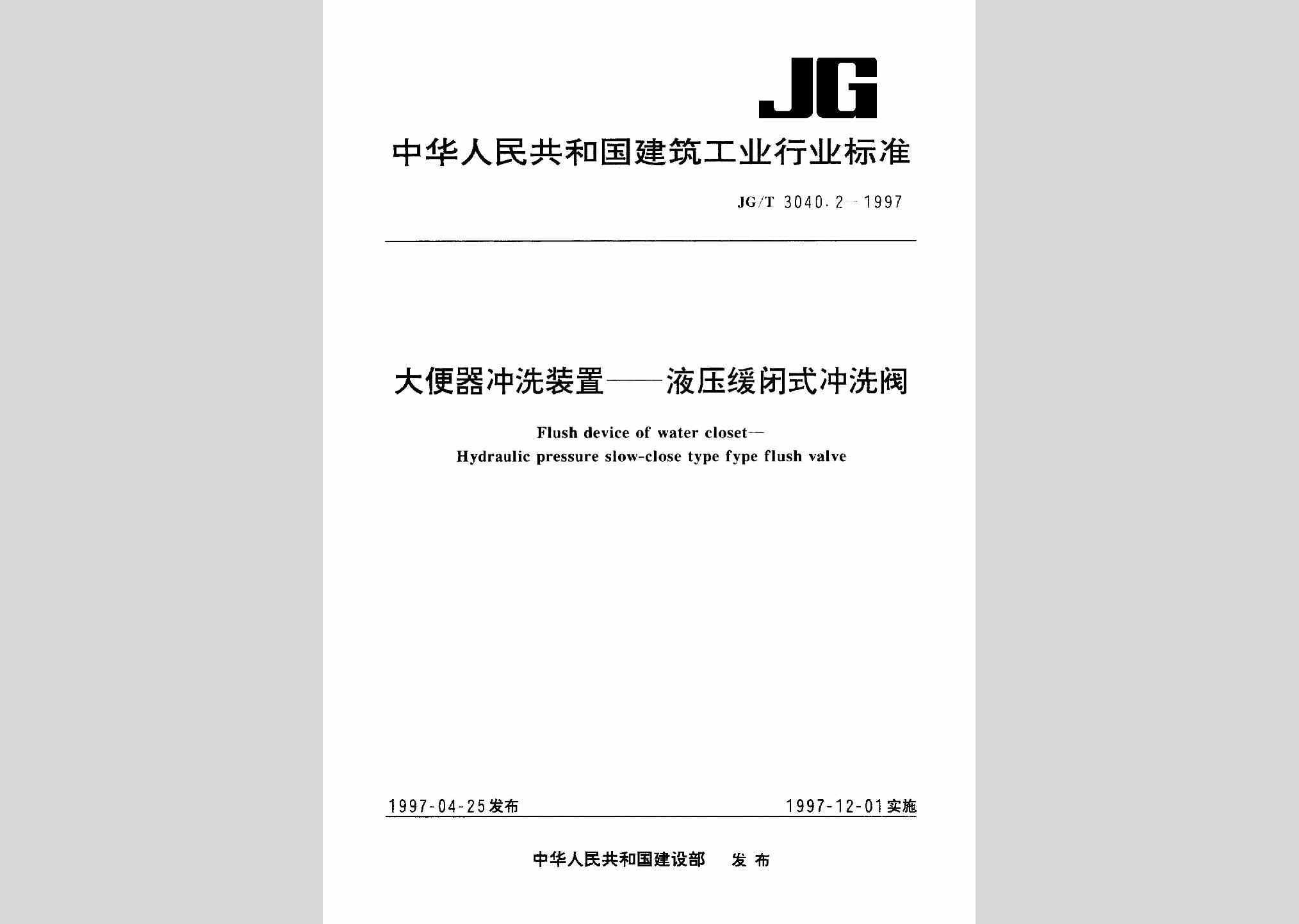 JG

中华人民共和国建筑工业行业标准

JG/T 3040.2—1997

大便器冲洗装置——液压缓闭式冲洗阀

Flush device of water closet—
Hydraulic pressure slow-close type fype flush valve

1997-04-25发布

1997-12-01实施

中华人民共和国建设部　发布